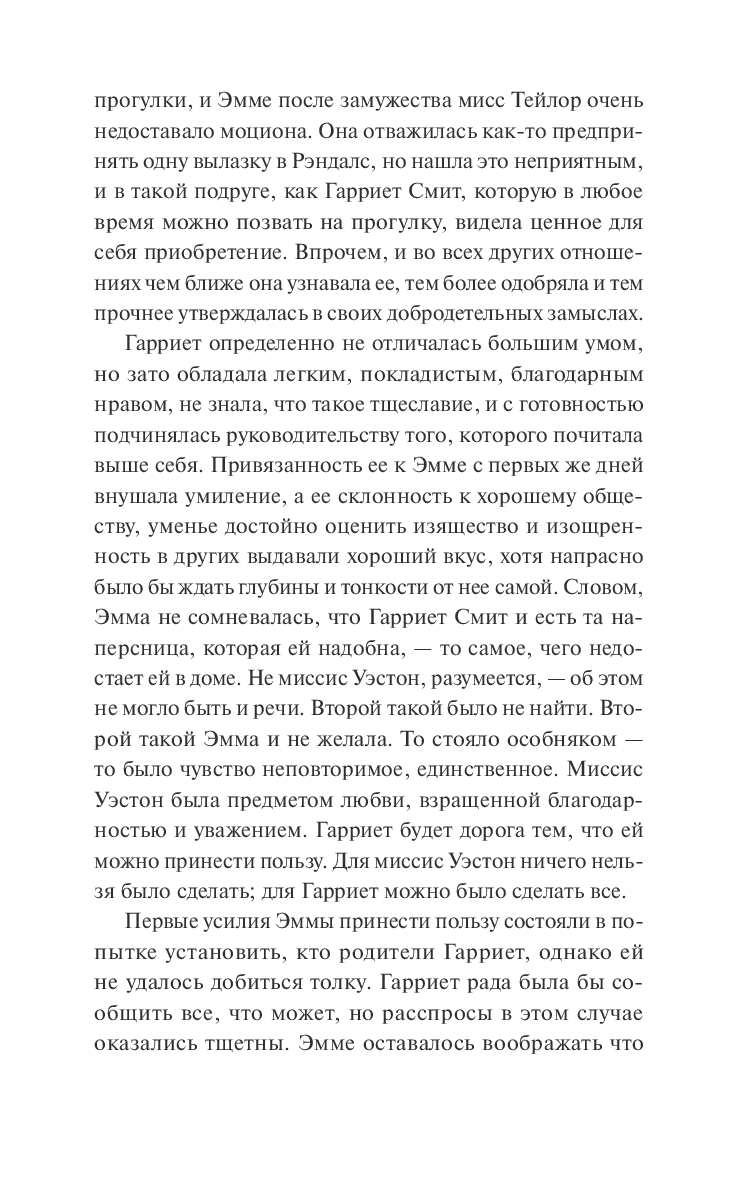 прогулки, и Эмме после замужества мисс Тейлор очень недоставало моциона. Она отважилась как-то предпринять одну вылазку в Рэндалс, но нашла это неприятным, и в такой подруге, как Гарриет Смит, которую в любое время можно позвать на прогулку, видела ценное для себя приобретение. Впрочем, и во всех других отношениях чем ближе она узнавала ее, тем более одобряла и тем прочнее утверждалась в своих добродетельных замыслах.

Гарриет определенно не отличалась большим умом, но зато обладала легким, покладистым, благодарным нравом, не знала, что такое тщеславие, и с готовностью подчинялась руководительству того, которого почитала выше себя. Привязанность ее к Эмме с первых же дней внушала умиление, а ее склонность к хорошему обществу, уменье достойно оценить изящество и изощренность в других выдавали хороший вкус, хотя напрасно было бы ждать глубины и тонкости от нее самой. Словом, Эмма не сомневалась, что Гарриет Смит и есть та наперсница, которая ей надобна, — то самое, чего недостает ей в доме. Не миссис Уэстон, разумеется, — об этом не могло быть и речи. Второй такой было не найти. Второй такой Эмма и не желала. То стояло особняком — то было чувство неповторимое, единственное. Миссис Уэстон была предметом любви, взращенной благодарностью и уважением. Гарриет будет дорога тем, что ей можно принести пользу. Для миссис Уэстон ничего нельзя было сделать; для Гарриет можно было сделать все.

Первые усилия Эммы принести пользу состояли в попытке установить, кто родители Гарриет, однако ей не удалось добиться толку. Гарриет рада была бы сообщить все, что может, но расспросы в этом случае оказались тщетны. Эмме оставалось воображать что